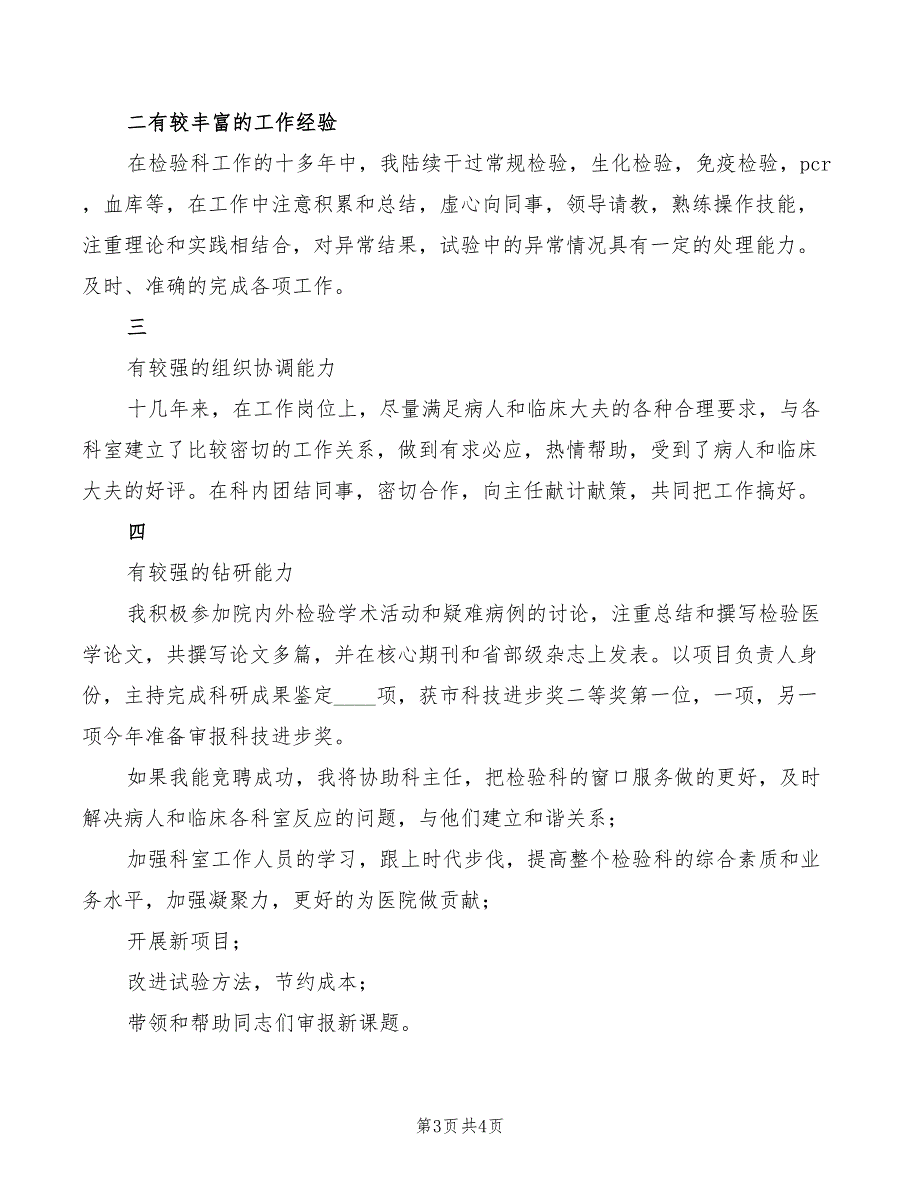 二有较丰富的工作经验

在检验科工作的十多年中，我陆续干过常规检验，生化检验，免疫检验，pcr，血库等，在工作中注意积累和总结，虚心向同事，领导请教，熟练操作技能，注重理论和实践相结合，对异常结果，试验中的异常情况具有一定的处理能力。及时、准确的完成各项工作。

三

有较强的组织协调能力

十几年来，在工作岗位上，尽量满足病人和临床大夫的各种合理要求，与各科室建立了比较密切的工作关系，做到有求必应，热情帮助，受到了病人和临床大夫的好评。在科内团结同事，密切合作，向主任献计献策，共同把工作搞好。

四

有较强的钻研能力

我积极参加院内外检验学术活动和疑难病例的讨论，注重总结和撰写检验医学论文，共撰写论文多篇，并在核心期刊和省部级杂志上发表。以项目负责人身份，主持完成科研成果鉴定____项，获市科技进步奖二等奖第一位，一项，另一项今年准备审报科技进步奖。

如果我能竞聘成功，我将协助科主任，把检验科的窗口服务做的更好，及时解决病人和临床各科室反应的问题，与他们建立和谐关系；

加强科室工作人员的学习，跟上时代步伐，提高整个检验科的综合素质和业务水平，加强凝聚力，更好的为医院做贡献；

开展新项目；

改进试验方法，节约成本；

带领和帮助同志们审报新课题。

第3页 共4页